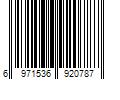 6 971536 920787